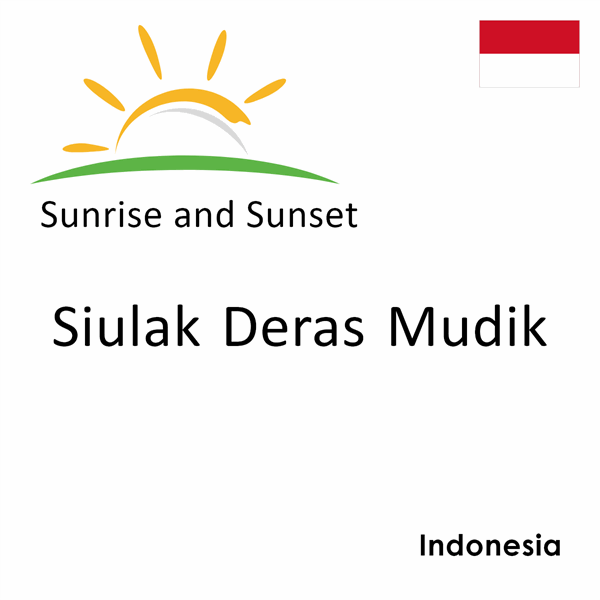 Sunrise and Sunset

Siulak Deras Mudik

Indonesia